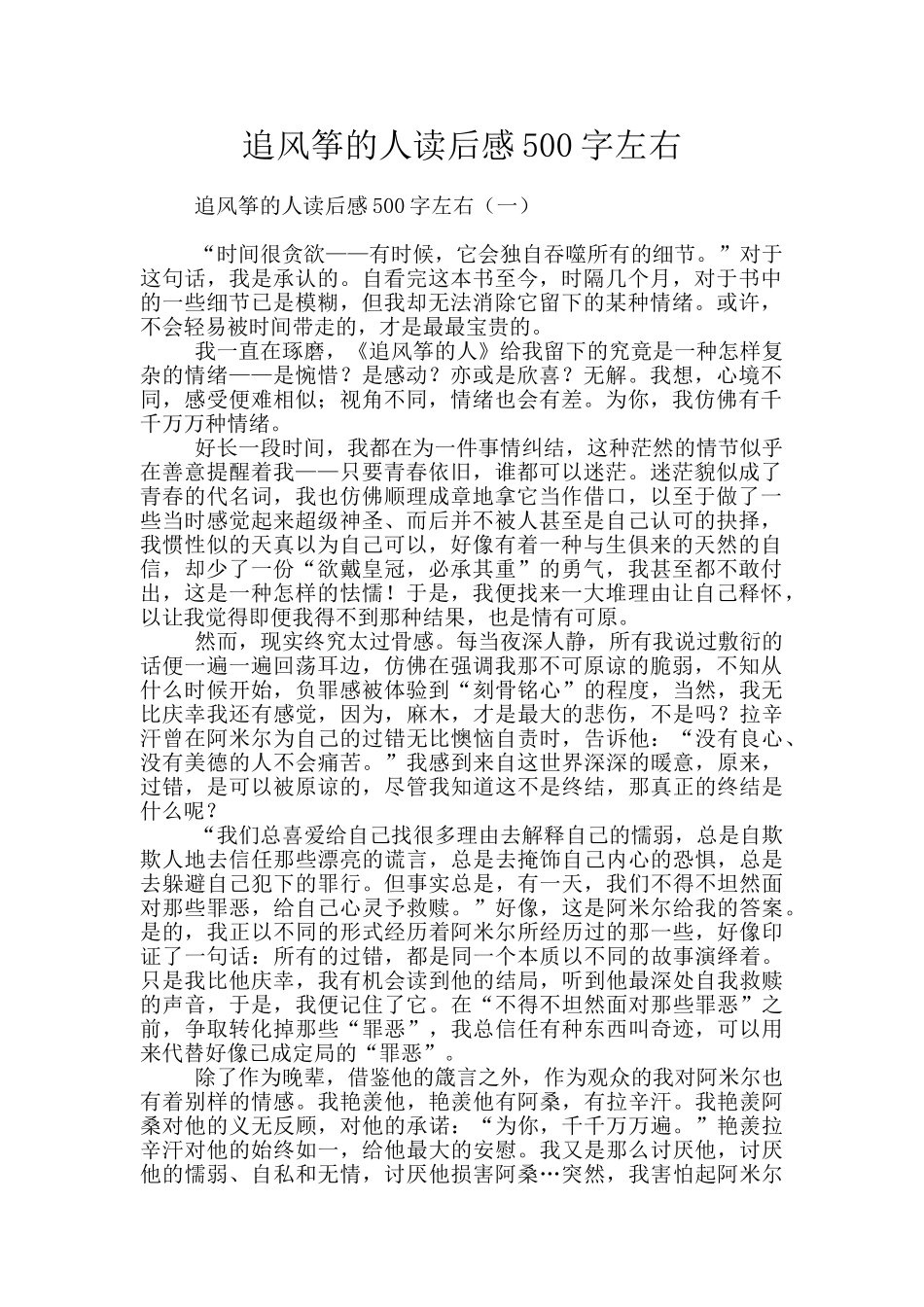 追风筝的人读后感500字左右

追风筝的人读后感500字左右（一）

“时间很贪欲——有时候，它会独自吞噬所有的细节。”对于这句话，我是承认的。自看完这本书至今，时隔几个月，对于书中的一些细节已是模糊，但我却无法消除它留下的某种情绪。或许，不会轻易被时间带走的，才是最最宝贵的。

我一直在琢磨，《追风筝的人》给我留下的究竟是一种怎样复杂的情绪——是惋惜？是感动？亦或是欣喜？无解。我想，心境不同，感受便难相似；视角不同，情绪也会有差。为你，我仿佛有千千万万种情绪。

好长一段时间，我都在为一件事情纠结，这种茫然的情节似乎在善意提醒着我——只要青春依旧，谁都可以迷茫。迷茫貌似成了青春的代名词，我也仿佛顺理成章地拿它当作借口，以至于做了一些当时感觉起来超级神圣、而后并不被人甚至是自己认可的抉择，我惯性似的天真以为自己可以，好像有着一种与生俱来的天然的自信，却少了一份“欲戴皇冠，必承其重”的勇气，我甚至都不敢付出，这是一种怎样的怯懦！于是，我便找来一大堆理由让自己释怀，以让我觉得即便我得不到那种结果，也是情有可原。

然而，现实终究太过骨感。每当夜深人静，所有我说过敷衍的话便一遍一遍回荡耳边，仿佛在强调我那不可原谅的脆弱，不知从什么时候开始，负罪感被体验到“刻骨铭心”的程度，当然，我无比庆幸我还有感觉，因为，麻木，才是最大的悲伤，不是吗？拉辛汗曾在阿米尔为自己的过错无比懊恼自责时，告诉他：“没有良心、没有美德的人不会痛苦。”我感到来自这世界深深的暖意，原来，过错，是可以被原谅的，尽管我知道这不是终结，那真正的终结是什么呢？

“我们总喜爱给自己找很多理由去解释自己的懦弱，总是自欺欺人地去信任那些漂亮的谎言，总是去掩饰自己内心的恐惧，总是去躲避自己犯下的罪行。但事实总是，有一天，我们不得不坦然面对那些罪恶，给自己心灵予救赎。”好像，这是阿米尔给我的答案。是的，我正以不同的形式经历着阿米尔所经历过的那一些，好像印证了一句话：所有的过错，都是同一个本质以不同的故事演绎着。只是我比他庆幸，我有机会读到他的结局，听到他最深处自我救赎的声音，于是，我便记住了它。在“不得不坦然面对那些罪恶”之前，争取转化掉那些“罪恶”，我总信任有种东西叫奇迹，可以用来代替好像已成定局的“罪恶”。

除了作为晚辈，借鉴他的箴言之外，作为观众的我对阿米尔也有着别样的情感。我艳羡他，艳羡他有阿桑，有拉辛汗。我艳羡阿桑对他的义无反顾，对他的承诺：“为你，千千万万遍。”艳羡拉辛汗对他的始终如一，给他最大的安慰。我又是那么讨厌他，讨厌他的懦弱、自私和无情，讨厌他损害阿桑…突然，我害怕起阿米尔